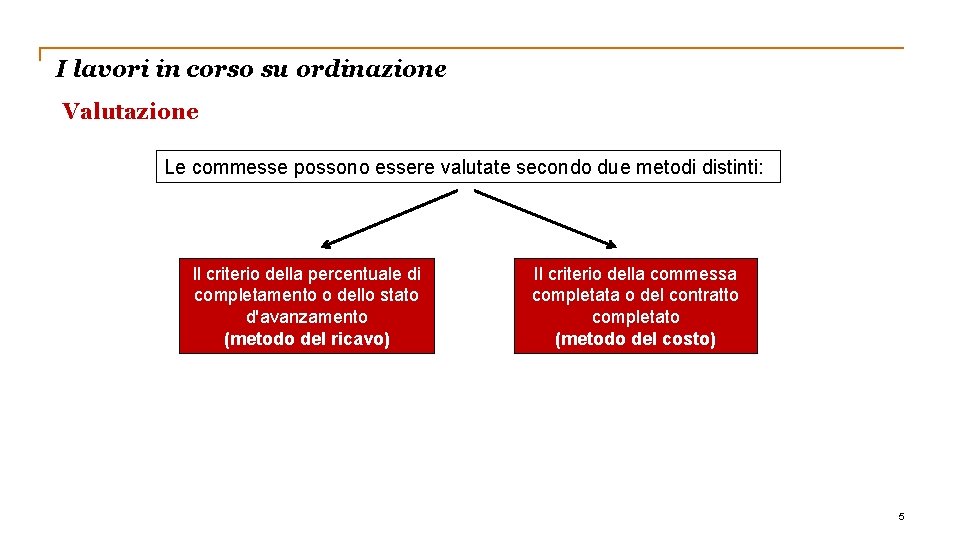 I lavori in corso su ordinazione

Valutazione

Le commesse possono essere valutate secondo due metodi distinti:

Il criterio della percentuale di completamento o dello stato d'avanzamento
(metodo del ricavo)

Il criterio della commessa completata o del contratto completato
(metodo del costo)

5